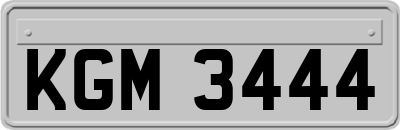 KGM 3444